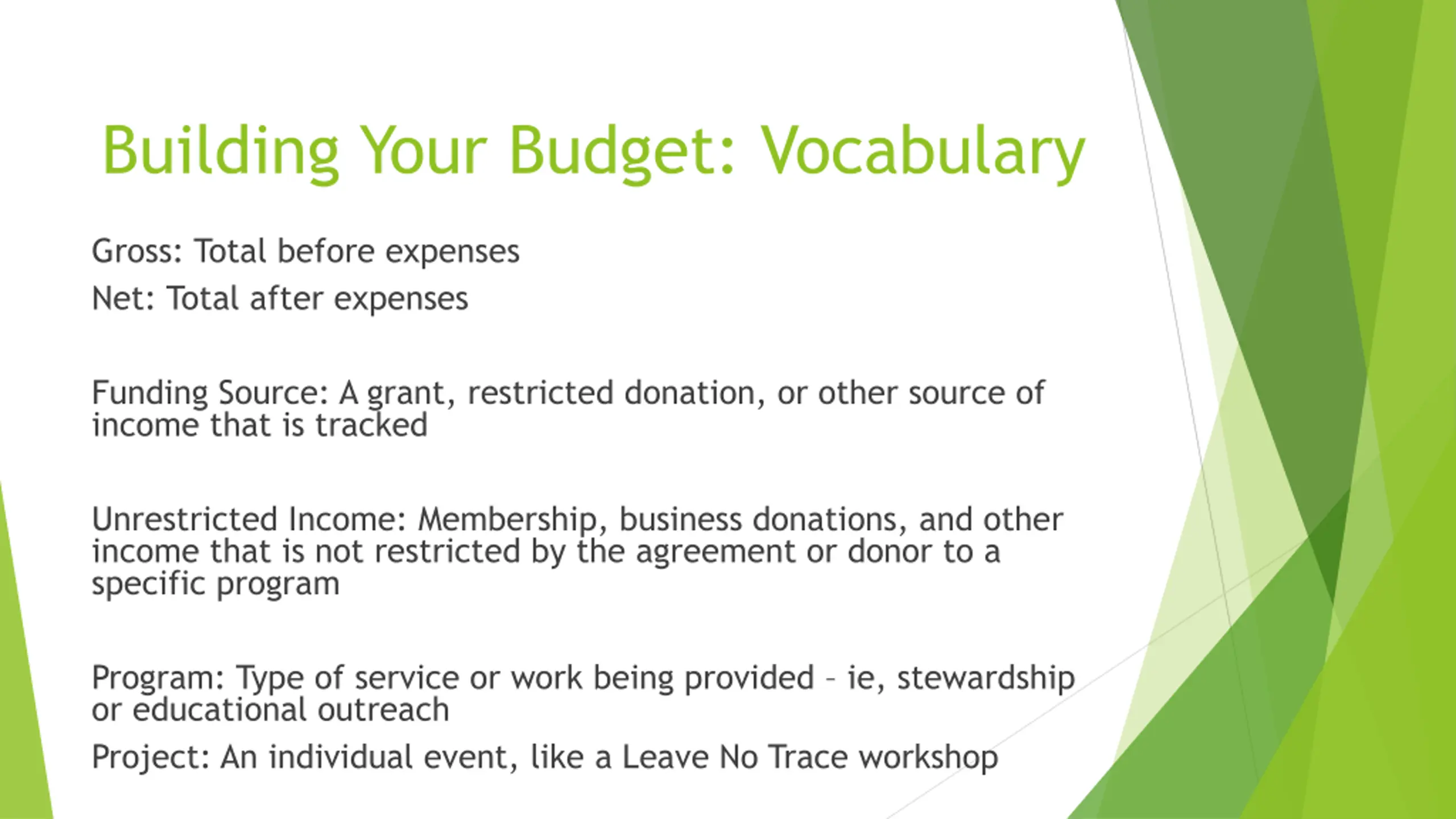 Building Your Budget: Vocabulary

Gross: Total before expenses

Net: Total after expenses

Funding Source: A grant, restricted donation, or other source of income that is tracked

Unrestricted Income: Membership, business donations, and other income that is not restricted by the agreement or donor to a specific program

Program: Type of service or work being provided – ie, stewardship or educational outreach

Project: An individual event, like a Leave No Trace workshop